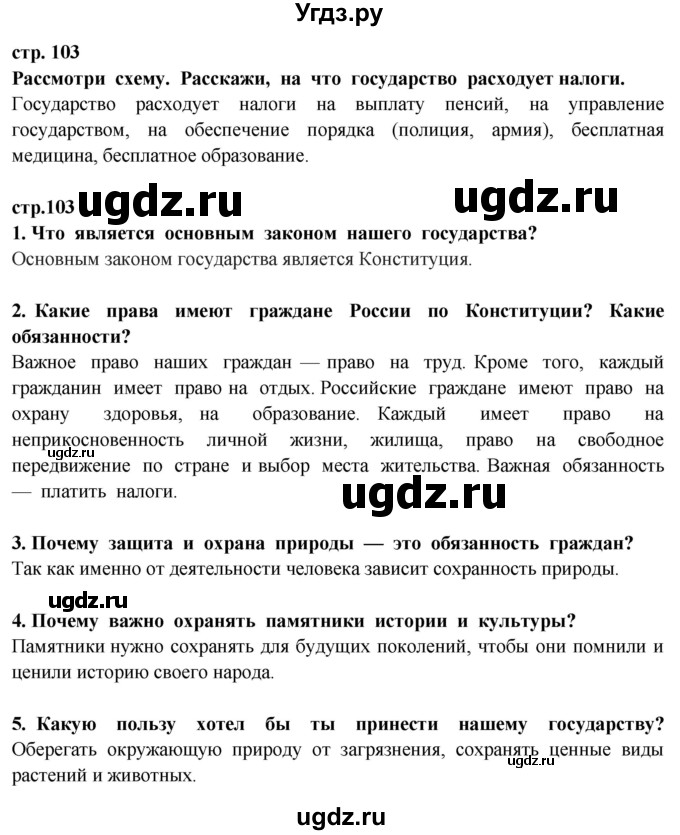 Угдз.ру

стр. 103

Рассмотри схему. Расскажи, на что государство расходует налоги.

Государство расходует налоги на выплату пенсий, на управление государством, на обеспечение порядка (полиция, армия), бесплатная медицина, бесплатное образование.

стр.103 ugdz.ru ugdz.ru

1. Что является основным законом нашего государства?

Основным законом государства является Конституция.

2. Какие права имеют граждане России по Конституции? Какие обязанности?

Важное право наших граждан — право на труд. Кроме того, каждый гражданин имеет право на отдых. Российские граждане имеют право на охрану здоровья, на образование. Каждый имеет право на неприкосновенность личной жизни, жилища, право на свободное передвижение по стране и выбор места жительства. Важная обязанность — платить налоги.

ugdz.ru

ugdz.ru

3. Почему защита и охрана природы — это обязанность граждан?

Так как именно от деятельности человека зависит сохранность природы.

ugdz.ru

4. Почему важно охранять памятники истории и культуры?

Памятники нужно сохранять для будущих поколений, чтобы они помнили и ценили историю своего народа.

5. Какую пользу хотел бы ты принести нашему государству?

Оберегать окружающую природу от загрязнения, сохранять ценные виды растений и животных.

ugdz.ru

ugdz.ru